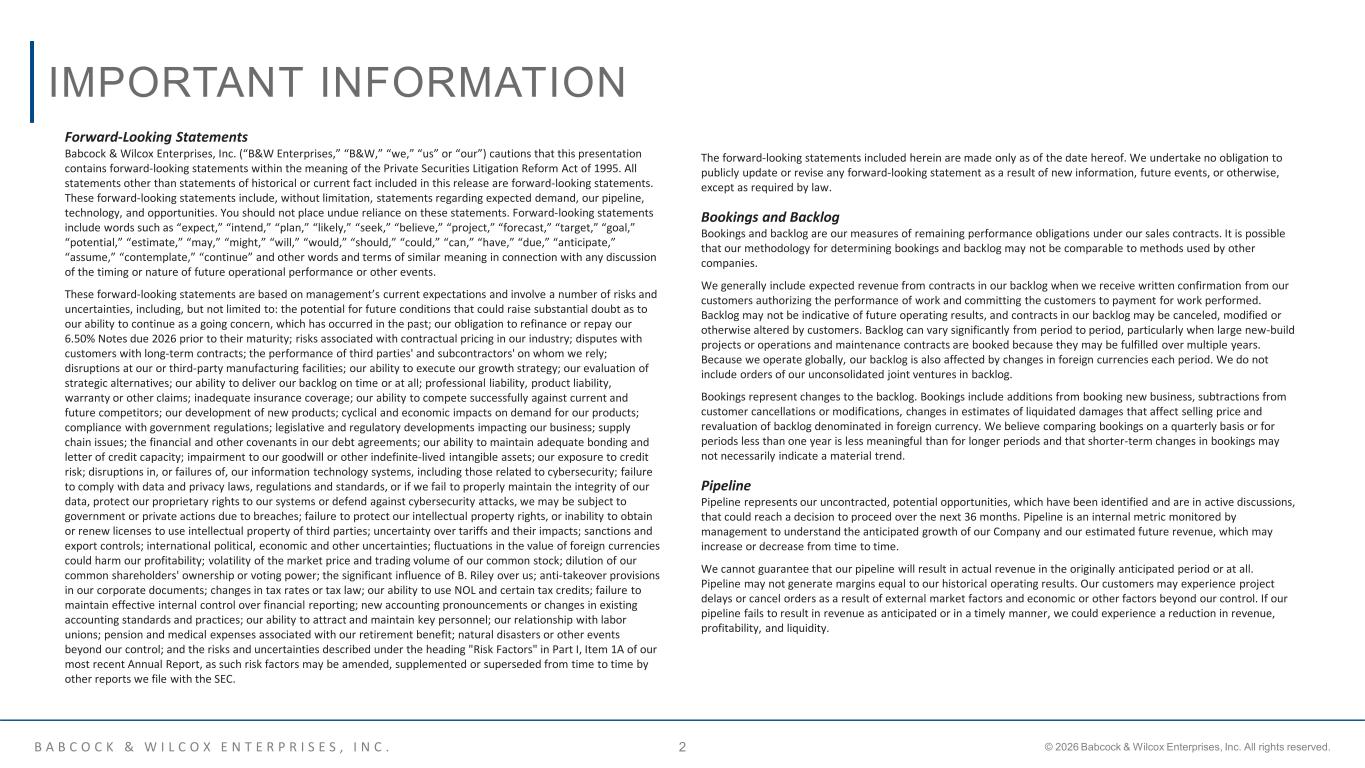 IMPORTANT INFORMATION

Forward-Looking Statements

Babcock & Wilcox Enterprises, Inc. ("B&W Enterprises," "B&W," "we," "us" or "our") cautions that this presentation contains forward-looking statements within the meaning of the Private Securities Litigation Reform Act of 1995. All statements other than statements of historical or current fact included in this release are forward-looking statements. These forward-looking statements include, without limitation, statements regarding expected demand, our pipeline, technology, and opportunities. You should not place undue reliance on these statements. Forward-looking statements include words such as "expect," "intend," "plan," "likely," "seek," "believe," "project," "forecast," "target," "goal," "potential," "estimate," "may," "might," "will," "would," "should," "could," "can," "have," "due," "anticipate," "assume," "contemplate," "continue" and other words and terms of similar meaning in connection with any discussion of the timing or nature of future operational performance or other events.

These forward-looking statements are based on management's current expectations and involve a number of risks and uncertainties, including, but not limited to: the potential for future conditions that could raise substantial doubt as to our ability to continue as a going concern, which has occurred in the past; our obligation to refinance or repay our 6.50% Notes due 2026 prior to their maturity; risks associated with contractual pricing in our industry; disputes with customers with long-term contracts; the performance of third parties' and subcontractors' on whom we rely; disruptions at our or third-party manufacturing facilities; our ability to execute our growth strategy; our evaluation of strategic alternatives; our ability to deliver our backlog on time or at all; professional liability, product liability, warranty or other claims; inadequate insurance coverage; our ability to compete successfully against current and future competitors; our development of new products; cyclical and economic impacts on demand for our products; compliance with government regulations; legislative and regulatory developments impacting our business; supply chain issues; the financial and other covenants in our debt agreements; our ability to maintain adequate bonding and letter of credit capacity; impairment to our goodwill or other indefinite-lived intangible assets; our exposure to credit risk; disruptions in, or failures of, our information technology systems, including those related to cybersecurity; failure to comply with data and privacy laws, regulations and standards, or if we fail to properly maintain the integrity of our data, protect our proprietary rights to our systems or defend against cybersecurity attacks, we may be subject to government or private actions due to breaches; failure to protect our intellectual property rights, or inability to obtain or renew licenses to use intellectual property of third parties; uncertainty over tariffs and their impacts; sanctions and export controls; international political, economic and other uncertainties; fluctuations in the value of foreign currencies could harm our profitability; volatility of the market price and trading volume of our common stock; dilution of our common shareholders' ownership or voting power; the significant influence of B. Riley over us; anti-takeover provisions in our corporate documents; changes in tax rates or tax law; our ability to use NOL and certain tax credits; failure to maintain effective internal control over financial reporting; new accounting pronouncements or changes in existing accounting standards and practices; our ability to attract and maintain key personnel; our relationship with labor unions; pension and medical expenses associated with our retirement benefit; natural disasters or other events beyond our control; and the risks and uncertainties described under the heading "Risk Factors" in Part I, Item 1A of our most recent Annual Report, as such risk factors may be amended, supplemented or superseded from time to time by other reports we file with the SEC.

The forward-looking statements included herein are made only as of the date hereof. We undertake no obligation to publicly update or revise any forward-looking statement as a result of new information, future events, or otherwise, except as required by law.

Bookings and Backlog

Bookings and backlog are our measures of remaining performance obligations under our sales contracts. It is possible that our methodology for determining bookings and backlog may not be comparable to methods used by other companies.

We generally include expected revenue from contracts in our backlog when we receive written confirmation from our customers authorizing the performance of work and committing the customers to payment for work performed. Backlog may not be indicative of future operating results, and contracts in our backlog may be canceled, modified or otherwise altered by customers. Backlog can vary significantly from period to period, particularly when large new-build projects or operations and maintenance contracts are booked because they may be fulfilled over multiple years. Because we operate globally, our backlog is also affected by changes in foreign currencies each period. We do not include orders of our unconsolidated joint ventures in backlog.

Bookings represent changes to the backlog. Bookings include additions from booking new business, subtractions from customer cancellations or modifications, changes in estimates of liquidated damages that affect selling price and revaluation of backlog denominated in foreign currency. We believe comparing bookings on a quarterly basis or for periods less than one year is less meaningful than for longer periods and that shorter-term changes in bookings may not necessarily indicate a material trend.

Pipeline

Pipeline represents our uncontracted, potential opportunities, which have been identified and are in active discussions, that could reach a decision to proceed over the next 36 months. Pipeline is an internal metric monitored by management to understand the anticipated growth of our Company and our estimated future revenue, which may increase or decrease from time to time.

We cannot guarantee that our pipeline will result in actual revenue in the originally anticipated period or at all. Pipeline may not generate margins equal to our historical operating results. Our customers may experience project delays or cancel orders as a result of external market factors and economic or other factors beyond our control. If our pipeline fails to result in revenue as anticipated or in a timely manner, we could experience a reduction in revenue, profitability, and liquidity.

BABCOCK & WILCOX ENTERPRISES, INC.   2   © 2026 Babcock & Wilcox Enterprises, Inc. All rights reserved.